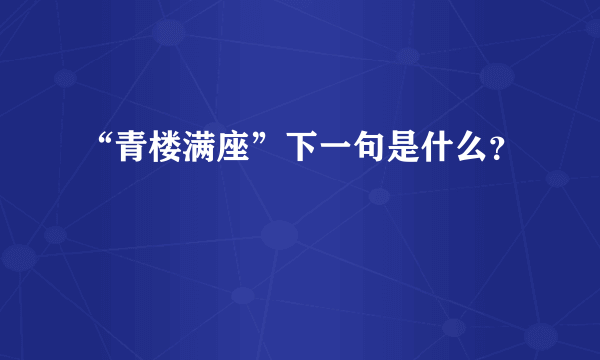 “青楼满座”下一句是什么?